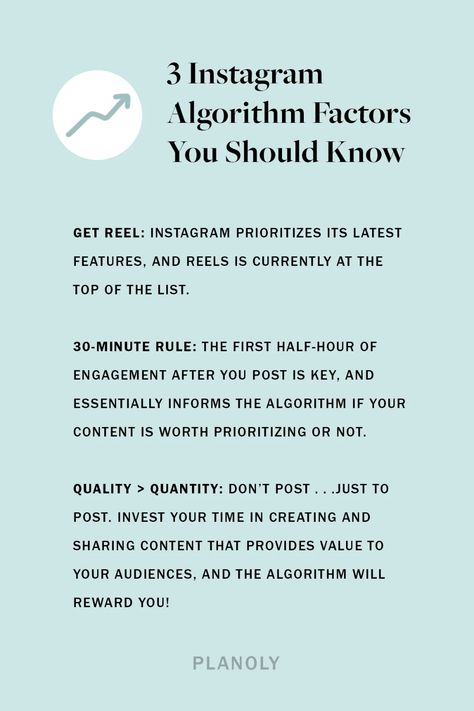 3 Instagram Algorithm Factors You Should Know

GET REEL: INSTAGRAM PRIORITIZES ITS LATEST FEATURES, AND REELS IS CURRENTLY AT THE TOP OF THE LIST.

30-MINUTE RULE: THE FIRST HALF-HOUR OF ENGAGEMENT AFTER YOU POST IS KEY, AND ESSENTIALLY INFORMS THE ALGORITHM IF YOUR CONTENT IS WORTH PRIORITIZING OR NOT.

QUALITY > QUANTITY: DON'T POST . . .JUST TO POST. INVEST YOUR TIME IN CREATING AND SHARING CONTENT THAT PROVIDES VALUE TO YOUR AUDIENCES, AND THE ALGORITHM WILL REWARD YOU!

PLANOLY